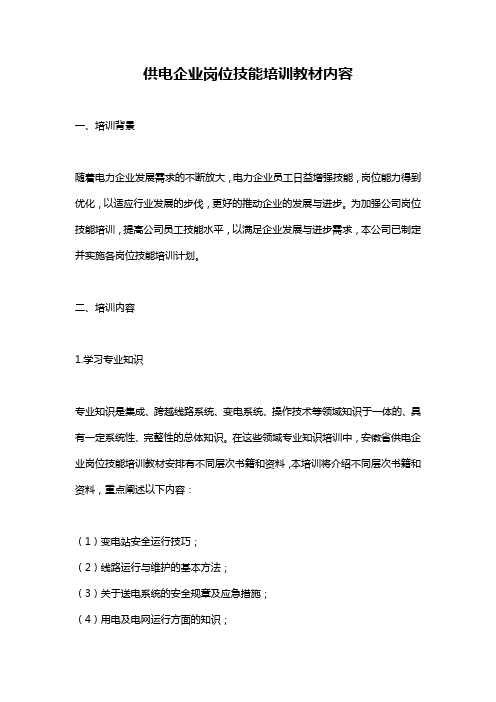 供电企业岗位技能培训教材内容

一、培训背景

随着电力企业发展需求的不断放大，电力企业员工日益增强技能，岗位能力得到优化，以适应行业发展的步伐，更好的推动企业的发展与进步。为加强公司岗位技能培训，提高公司员工技能水平，以满足企业发展与进步需求，本公司已制定并实施各岗位技能培训计划。

二、培训内容

1.学习专业知识

专业知识是集成、跨越线路系统、变电系统、操作技术等领域知识于一体的、具有一定系统性、完整性的总体知识。在这些领域专业知识培训中，安徽省供电企业岗位技能培训教材安排有不同层次书籍和资料，本培训将介绍不同层次书籍和资料，重点阐述以下内容：

（1）变电站安全运行技巧；
（2）线路运行与维护的基本方法；
（3）关于送电系统的安全规章及应急措施；
（4）用电及电网运行方面的知识；